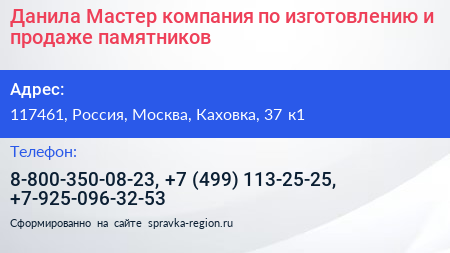 Данила Мастер компания по изготовлению и продаже памятников

Адрес:

117461, Россия, Москва, Каховка, 37 к1

Телефон:

8-800-350-08-23, +7 (499) 113-25-25, +7-925-096-32-53

Сформированно на сайте spravka-region.ru